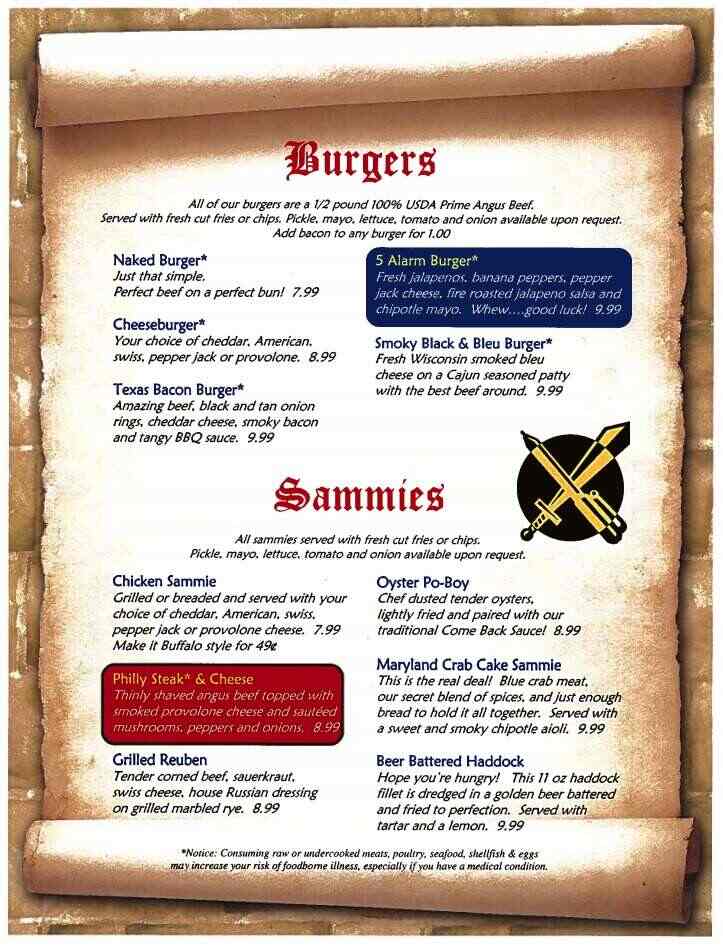 Burgers

All of our burgers are a 1/2 pound 100% USDA Prime Angus Beef. Served with fresh cut fries or chips. Pickle, mayo, lettuce, tomato and onion available upon request. Add bacon to any burger for 1.00

Naked Burger*
Just that simple. Perfect beef on a perfect bun! 7.99

Cheeseburger*
Your choice of cheddar, American, swiss, pepper jack or provolone. 8.99

Texas Bacon Burger*
Amazing beef, black and tan onion rings, cheddar cheese, smoky bacon and tangy BBQ sauce. 9.99

5 Alarm Burger*
Fresh jalapenos, banana peppers, pepper jack cheese, fire roasted jalapeno salsa and chipotle mayo. Whew....good luck! 9.99

Smoky Black & Bleu Burger*
Fresh Wisconsin smoked bleu cheese on a Cajun seasoned patty with the best beef around. 9.99

Sammies

All sammies served with fresh cut fries or chips. Pickle, mayo, lettuce, tomato and onion available upon request.

Chicken Sammie
Grilled or breaded and served with your choice of cheddar, American, swiss, pepper jack or provolone cheese. 7.99
Make it Buffalo style for 49¢

Philly Steak* & Cheese
Thinly shaved angus beef topped with smoked provolone cheese and sautéed mushrooms, peppers and onions. 8.99

Grilled Reuben
Tender corned beef, sauerkraut, swiss cheese, house Russian dressing on grilled marbled rye. 8.99

Oyster Po-Boy
Chef dusted tender oysters, lightly fried and paired with our traditional Come Back Sauce! 8.99

Maryland Crab Cake Sammie
This is the real deal! Blue crab meat, our secret blend of spices, and just enough bread to hold it all together. Served with a sweet and smoky chipotle aioli. 9.99

Beer Battered Haddock
Hope you're hungry! This 11 oz haddock fillet is dredged in a golden beer battered and fried to perfection. Served with tartar and a lemon. 9.99

*Notice: Consuming raw or undercooked meats, poultry, seafood, shellfish & eggs may increase your risk of foodborne illness, especially if you have a medical condition.